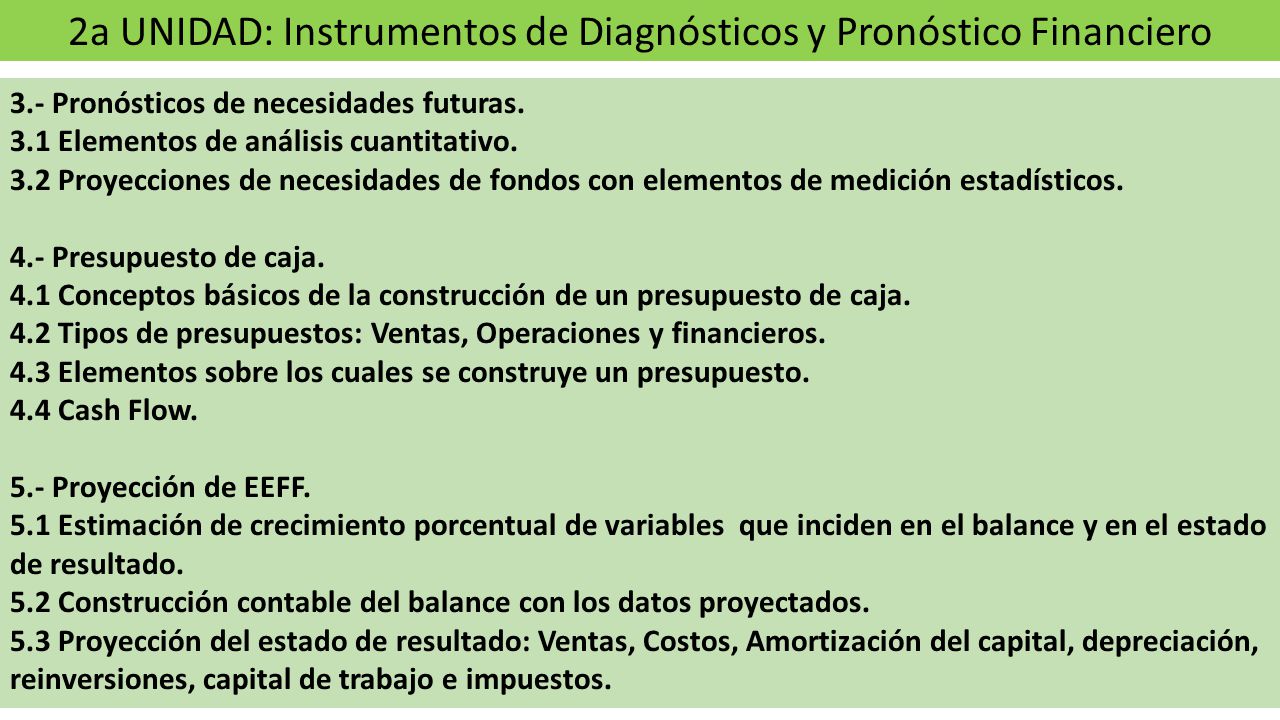 2a UNIDAD: Instrumentos de Diagnósticos y Pronóstico Financiero

3.- Pronósticos de necesidades futuras.
3.1 Elementos de análisis cuantitativo.
3.2 Proyecciones de necesidades de fondos con elementos de medición estadísticos.

4.- Presupuesto de caja.
4.1 Conceptos básicos de la construcción de un presupuesto de caja.
4.2 Tipos de presupuestos: Ventas, Operaciones y financieros.
4.3 Elementos sobre los cuales se construye un presupuesto.
4.4 Cash Flow.

5.- Proyección de EEFF.
5.1 Estimación de crecimiento porcentual de variables que inciden en el balance y en el estado de resultado.
5.2 Construcción contable del balance con los datos proyectados.
5.3 Proyección del estado de resultado: Ventas, Costos, Amortización del capital, depreciación, reinversiones, capital de trabajo e impuestos.